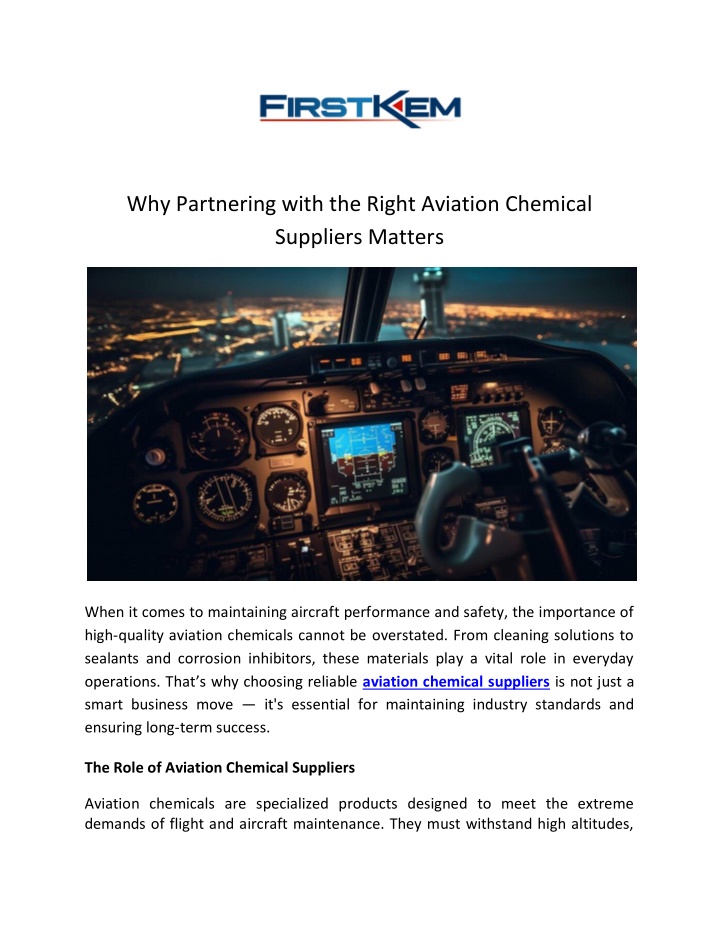 FIRSTKEM

Why Partnering with the Right Aviation Chemical Suppliers Matters

When it comes to maintaining aircraft performance and safety, the importance of high-quality aviation chemicals cannot be overstated. From cleaning solutions to sealants and corrosion inhibitors, these materials play a vital role in everyday operations. That's why choosing reliable aviation chemical suppliers is not just a smart business move — it's essential for maintaining industry standards and ensuring long-term success.

The Role of Aviation Chemical Suppliers

Aviation chemicals are specialized products designed to meet the extreme demands of flight and aircraft maintenance. They must withstand high altitudes,